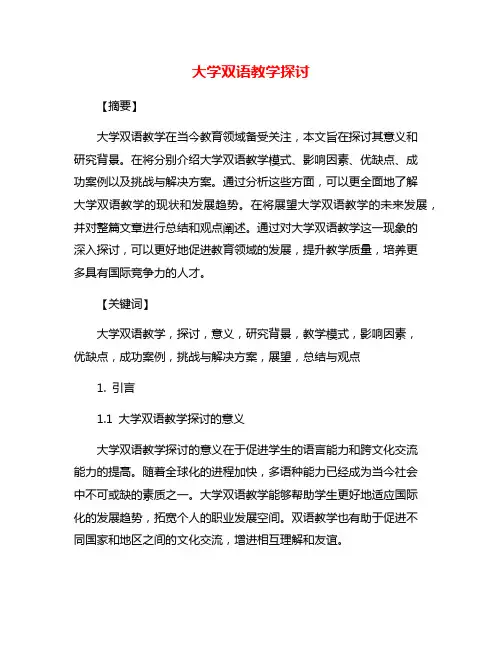 大学双语教学探讨

【摘要】

大学双语教学在当今教育领域备受关注，本文旨在探讨其意义和研究背景。在将分别介绍大学双语教学模式、影响因素、优缺点、成功案例以及挑战与解决方案。通过分析这些方面，可以更全面地了解大学双语教学的现状和发展趋势。在将展望大学双语教学的未来发展，并对整篇文章进行总结和观点阐述。通过对大学双语教学这一现象的深入探讨，可以更好地促进教育领域的发展，提升教学质量，培养更多具有国际竞争力的人才。

【关键词】

大学双语教学，探讨，意义，研究背景，教学模式，影响因素，优缺点，成功案例，挑战与解决方案，展望，总结与观点

1. 引言

1.1 大学双语教学探讨的意义

大学双语教学探讨的意义在于促进学生的语言能力和跨文化交流能力的提高。随着全球化的进程加快，多语种能力已经成为当今社会中不可或缺的素质之一。大学双语教学能够帮助学生更好地适应国际化的发展趋势，拓宽个人的职业发展空间。双语教学也有助于促进不同国家和地区之间的文化交流，增进相互理解和友谊。